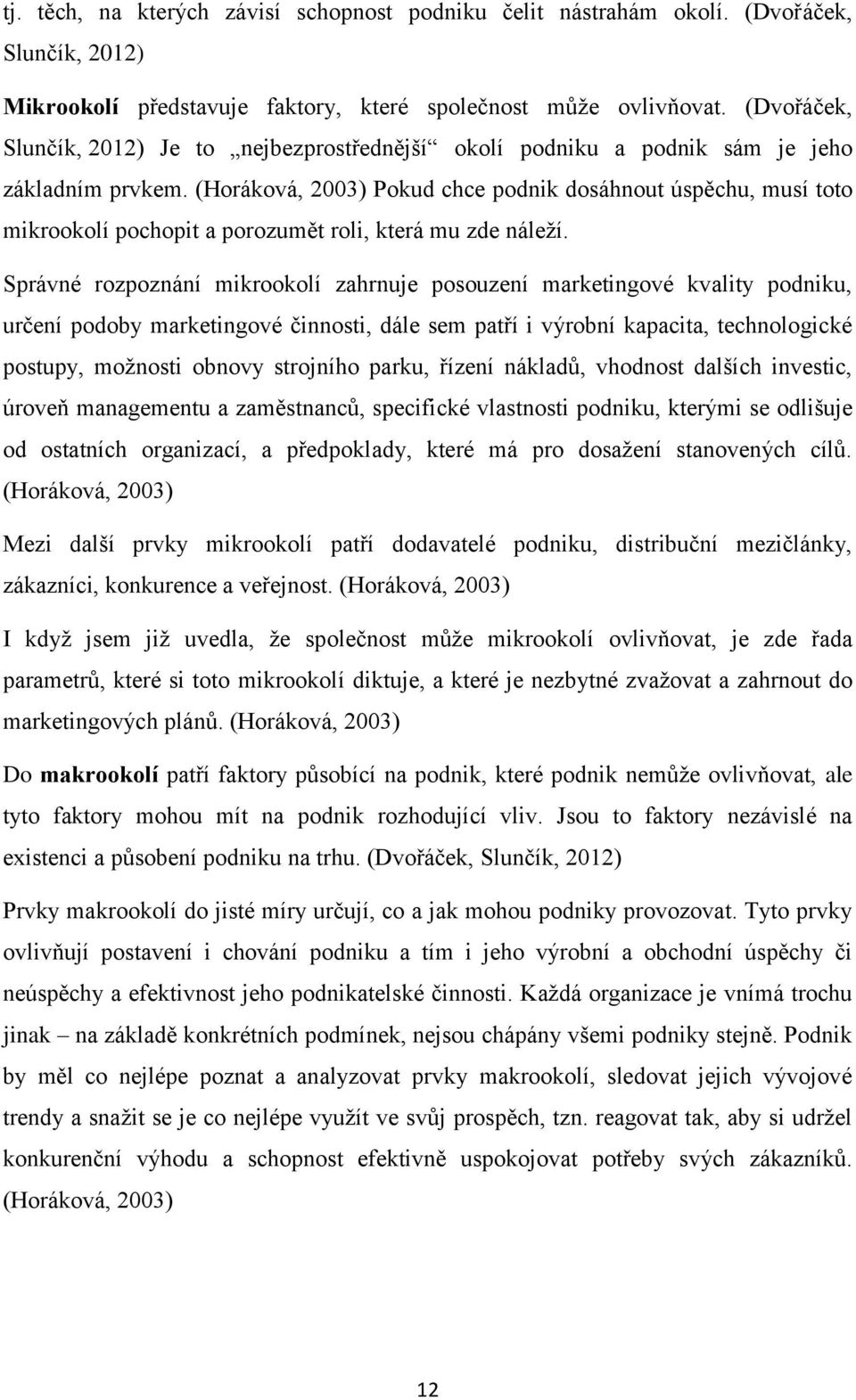 tj. těch, na kterých závisí schopnost podniku čelit nástrahám okolí. (Dvořáček, Slunčík, 2012)

Mikrookolí představuje faktory, které společnost může ovlivňovat. (Dvořáček, Slunčík, 2012) Je to „nejbezprostřednější“ okolí podniku a podnik sám je jeho základním prvkem. (Horáková, 2003) Pokud chce podnik dosáhnout úspěchu, musí toto mikrookolí pochopit a porozumět roli, která mu zde náleží.

Správné rozpoznání mikrookolí zahrnuje posouzení marketingové kvality podniku, určení podoby marketingové činnosti, dále sem patří i výrobní kapacita, technologické postupy, možnosti obnovy strojního parku, řízení nákladů, vhodnost dalších investic, úroveň managementu a zaměstnanců, specifické vlastnosti podniku, kterými se odlišuje od ostatních organizací, a předpoklady, které má pro dosažení stanovených cílů. (Horáková, 2003)

Mezi další prvky mikrookolí patří dodavatelé podniku, distribuční mezičlánky, zákazníci, konkurence a veřejnost. (Horáková, 2003)

I když jsem již uvedla, že společnost může mikrookolí ovlivňovat, je zde řada parametrů, které si toto mikrookolí diktuje, a které je nezbytné zvažovat a zahrnout do marketingových plánů. (Horáková, 2003)

Do makrookolí patří faktory působící na podnik, které podnik nemůže ovlivňovat, ale tyto faktory mohou mít na podnik rozhodující vliv. Jsou to faktory nezávislé na existenci a působení podniku na trhu. (Dvořáček, Slunčík, 2012)

Prvky makrookolí do jisté míry určují, co a jak mohou podniky provozovat. Tyto prvky ovlivňují postavení i chování podniku a tím i jeho výrobní a obchodní úspěchy či neúspěchy a efektivnost jeho podnikatelské činnosti. Každá organizace je vnímá trochu jinak – na základě konkrétních podmínek, nejsou chápány všemi podniky stejně. Podnik by měl co nejlépe poznat a analyzovat prvky makrookolí, sledovat jejich vývojové trendy a snažit se je co nejlépe využít ve svůj prospěch, tzn. reagovat tak, aby si udržel konkurenční výhodu a schopnost efektivně uspokojovat potřeby svých zákazníků. (Horáková, 2003)

12